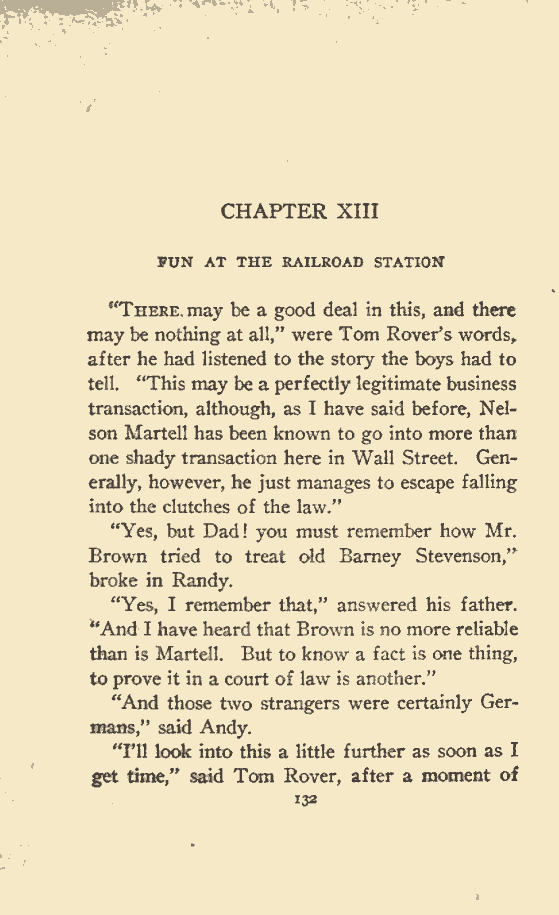 CHAPTER XIII

FUN AT THE RAILROAD STATION

"THERE may be a good deal in this, and there may be nothing at all," were Tom Rover's words, after he had listened to the story the boys had to tell. "This may be a perfectly legitimate business transaction, although, as I have said before, Nelson Martell has been known to go into more than one shady transaction here in Wall Street. Generally, however, he just manages to escape falling into the clutches of the law."

"Yes, but Dad! you must remember how Mr. Brown tried to treat old Barney Stevenson," broke in Randy.

"Yes, I remember that," answered his father. "And I have heard that Brown is no more reliable than is Martell. But to know a fact is one thing, to prove it in a court of law is another."

"And those two strangers were certainly Germans," said Andy.

"I'll look into this a little further as soon as I get time," said Tom Rover, after a moment of

132